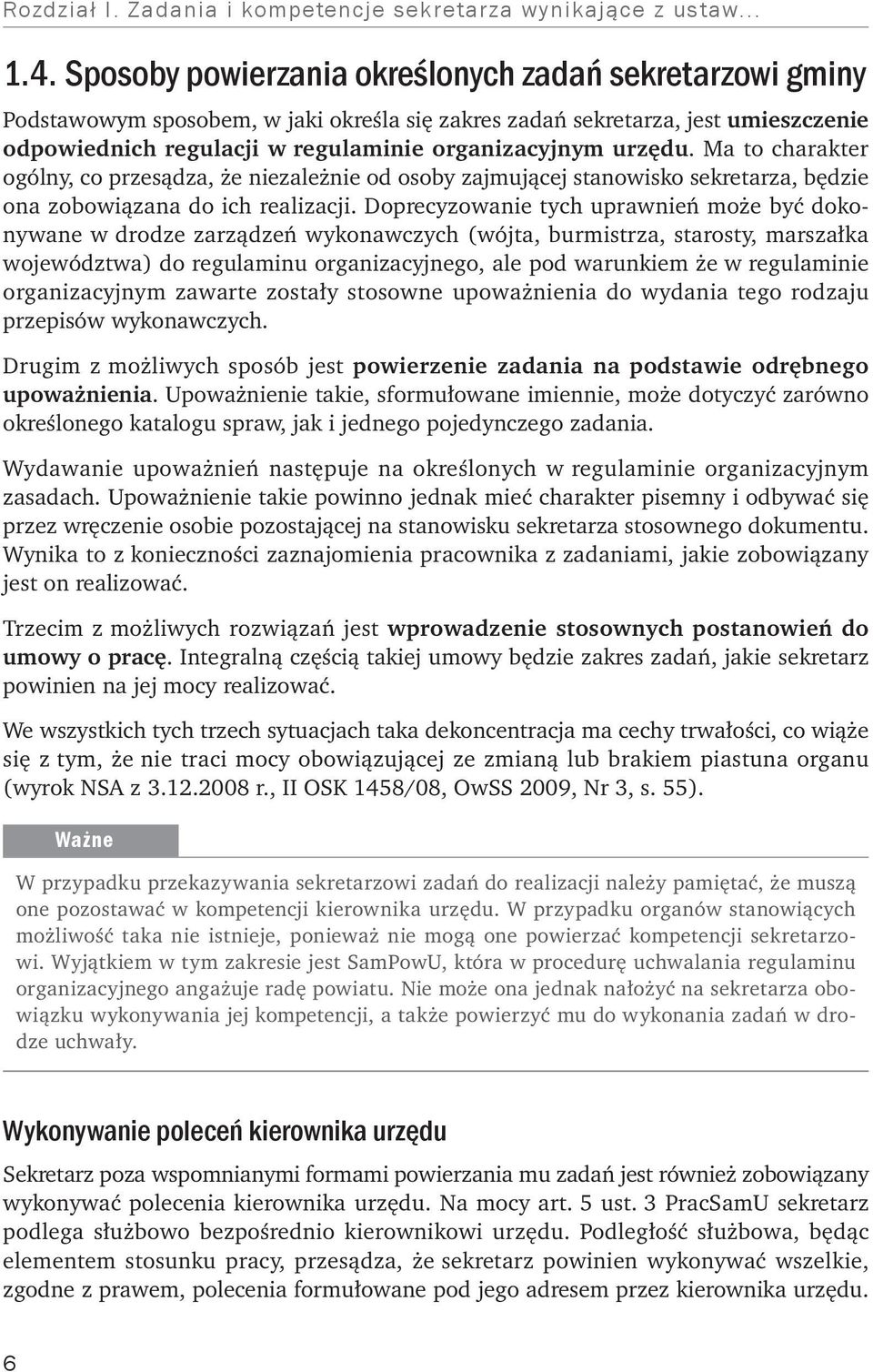 Rozdział I. Zadania i kompetencje sekretarza wynikające z ustaw...

1.4. Sposoby powierzania określonych zadań sekretarzowi gminy

Podstawowym sposobem, w jaki określa się zakres zadań sekretarza, jest umieszczenie odpowiednich regulacji w regulaminie organizacyjnym urzędu. Ma to charakter ogólny, co przesądza, że niezależnie od osoby zajmującej stanowisko sekretarza, będzie ona zobowiązana do ich realizacji. Doprecyzowanie tych uprawnień może być dokonywane w drodze zarządzeń wykonawczych (wójta, burmistrza, starosty, marszałka województwa) do regulaminu organizacyjnego, ale pod warunkiem że w regulaminie organizacyjnym zawarte zostały stosowne upoważnienia do wydania tego rodzaju przepisów wykonawczych.

Drugim z możliwych sposób jest powierzenie zadania na podstawie odrębnego upoważnienia. Upoważnienie takie, sformułowane imiennie, może dotyczyć zarówno określonego katalogu spraw, jak i jednego pojedynczego zadania.

Wydawanie upoważnień następuje na określonych w regulaminie organizacyjnym zasadach. Upoważnienie takie powinno jednak mieć charakter pisemny i odbywać się przez wręczenie osobie pozostającej na stanowisku sekretarza stosownego dokumentu. Wynika to z konieczności zaznajomienia pracownika z zadaniami, jakie zobowiązany jest on realizować.

Trzecim z możliwych rozwiązań jest wprowadzenie stosownych postanowień do umowy o pracę. Integralną częścią takiej umowy będzie zakres zadań, jakie sekretarz powinien na jej mocy realizować.

We wszystkich tych trzech sytuacjach taka dekoncentracja ma cechy trwałości, co wiąże się z tym, że nie traci mocy obowiązującej ze zmianą lub brakiem piastuna organu (wyrok NSA z 3.12.2008 r., II OSK 1458/08, OwSS 2009, Nr 3, s. 55).

Ważne

W przypadku przekazywania sekretarzowi zadań do realizacji należy pamiętać, że muszą one pozostawać w kompetencji kierownika urzędu. W przypadku organów stanowiących możliwość taka nie istnieje, ponieważ nie mogą one powierzać kompetencji sekretarzowi. Wyjątkiem w tym zakresie jest SamPowU, która w procedurę uchwalania regulaminu organizacyjnego angażuje radę powiatu. Nie może ona jednak nałożyć na sekretarza obowiązku wykonywania jej kompetencji, a także powierzyć mu do wykonania zadań w drodze uchwały.

Wykonywanie poleceń kierownika urzędu

Sekretarz poza wspomnianymi formami powierzania mu zadań jest również zobowiązany wykonywać polecenia kierownika urzędu. Na mocy art. 5 ust. 3 PracSamU sekretarz podlega służbowo bezpośrednio kierownikowi urzędu. Podległość służbowa, będąc elementem stosunku pracy, przesądza, że sekretarz powinien wykonywać wszelkie, zgodne z prawem, polecenia formułowane pod jego adresem przez kierownika urzędu.

6